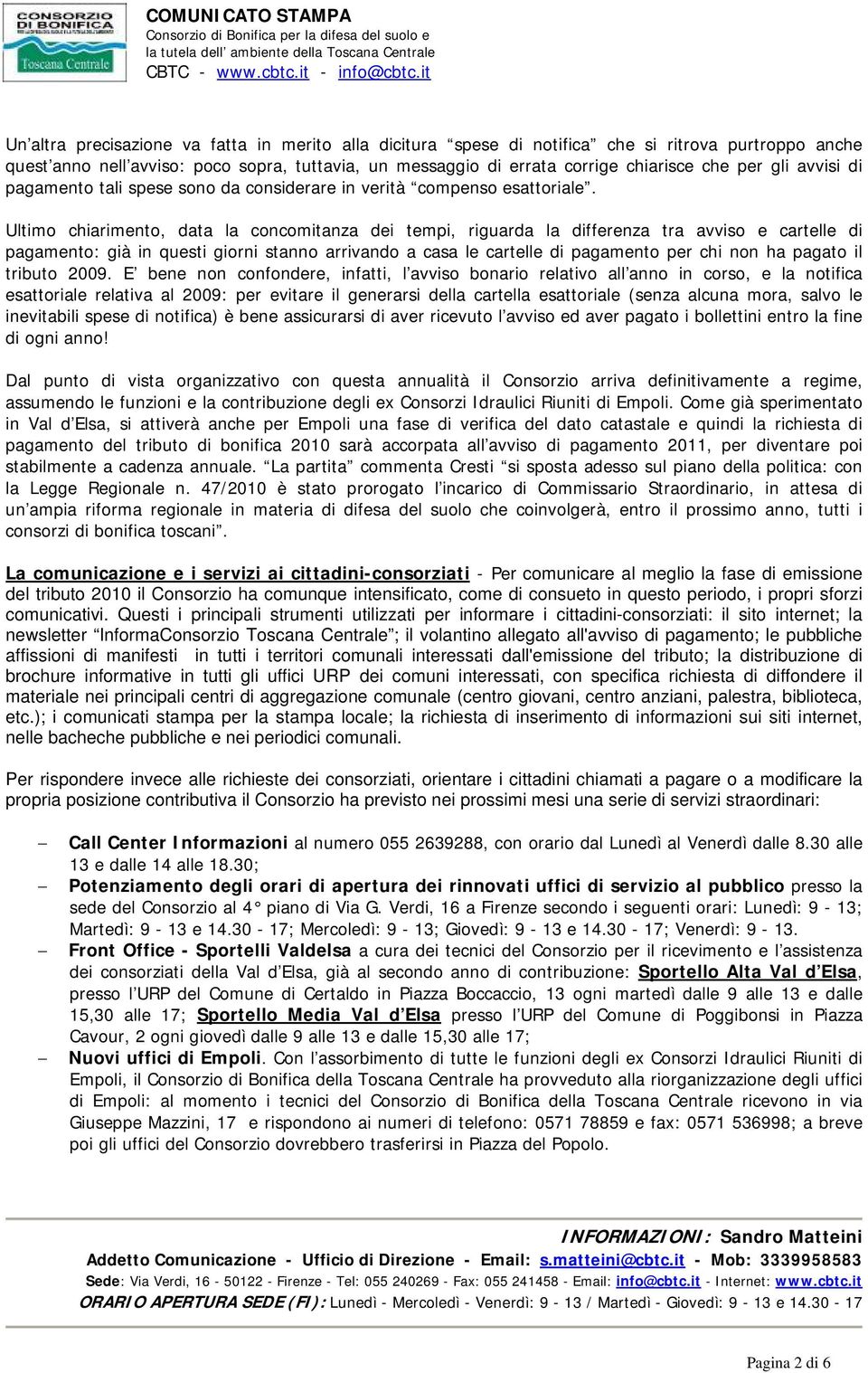 CONSORZIO DI BONIFICA
Toscana Centrale

COMUNICATO STAMPA
Consorzio di Bonifica per la difesa del suolo e la tutela dell' ambiente della Toscana Centrale
CBTC - www.cbtc.it - info@cbtc.it

Un'altra precisazione va fatta in merito alla dicitura "spese di notifica" che si ritrova purtroppo anche quest'anno nell'avviso: poco sopra, tuttavia, un messaggio di errata corrige chiarisce che per gli avvisi di pagamento tali spese sono da considerare in verità "compenso esattoriale".

Ultimo chiarimento, data la concomitanza dei tempi, riguarda la differenza tra avviso e cartelle di pagamento: già in questi giorni stanno arrivando a casa le cartelle di pagamento per chi non ha pagato il tributo 2009. E' bene non confondere, infatti, l'avviso bonario relativo all'anno in corso, e la notifica esattoriale relativa al 2009: per evitare il generarsi della cartella esattoriale (senza alcuna mora, salvo le inevitabili spese di notifica) è bene assicurarsi di aver ricevuto l'avviso ed aver pagato i bollettini entro la fine di ogni anno!

Dal punto di vista organizzativo con questa annualità il Consorzio arriva definitivamente a regime, assumendo le funzioni e la contribuzione degli ex Consorzi Idraulici Riuniti di Empoli. Come già sperimentato in Val d'Elsa, si attiverà anche per Empoli una fase di verifica del dato catastale e quindi la richiesta di pagamento del tributo di bonifica 2010 sarà accorpata all'avviso di pagamento 2011, per diventare poi stabilmente a cadenza annuale. "La partita" commenta Cresti "si sposta adesso sul piano della politica: con la Legge Regionale n. 47/2010 è stato prorogato l'incarico di Commissario Straordinario, in attesa di un'ampia riforma regionale in materia di difesa del suolo che coinvolgerà, entro il prossimo anno, tutti i consorzi di bonifica toscani".

La comunicazione e i servizi ai cittadini-consorziati - Per comunicare al meglio la fase di emissione del tributo 2010 il Consorzio ha comunque intensificato, come di consueto in questo periodo, i propri sforzi comunicativi. Questi i principali strumenti utilizzati per informare i cittadini-consorziati: il sito internet; la newsletter "InformaConsorzio Toscana Centrale"; il volantino allegato all'avviso di pagamento; le pubbliche affissioni di manifesti in tutti i territori comunali interessati dall'emissione del tributo; la distribuzione di brochure informative in tutti gli uffici URP dei comuni interessati, con specifica richiesta di diffondere il materiale nei principali centri di aggregazione comunale (centro giovani, centro anziani, palestra, biblioteca, etc.); i comunicati stampa per la stampa locale; la richiesta di inserimento di informazioni sui siti internet, nelle bacheche pubbliche e nei periodici comunali.

Per rispondere invece alle richieste dei consorziati, orientare i cittadini chiamati a pagare o a modificare la propria posizione contributiva il Consorzio ha previsto nei prossimi mesi una serie di servizi straordinari:

– Call Center Informazioni al numero 055 2639288, con orario dal Lunedì al Venerdì dalle 8.30 alle 13 e dalle 14 alle 18.30;
– Potenziamento degli orari di apertura dei rinnovati uffici di servizio al pubblico presso la sede del Consorzio al 4° piano di Via G. Verdi, 16 a Firenze secondo i seguenti orari: Lunedì: 9 - 13; Martedì: 9 - 13 e 14.30 - 17; Mercoledì: 9 - 13; Giovedì: 9 - 13 e 14.30 - 17; Venerdì: 9 - 13.
– Front Office - Sportelli Valdelsa a cura dei tecnici del Consorzio per il ricevimento e l'assistenza dei consorziati della Val d'Elsa, già al secondo anno di contribuzione: Sportello Alta Val d'Elsa, presso l'URP del Comune di Certaldo in Piazza Boccaccio, 13 ogni martedì dalle 9 alle 13 e dalle 15,30 alle 17; Sportello Media Val d'Elsa presso l'URP del Comune di Poggibonsi in Piazza Cavour, 2 ogni giovedì dalle 9 alle 13 e dalle 15,30 alle 17;
– Nuovi uffici di Empoli. Con l'assorbimento di tutte le funzioni degli ex Consorzi Idraulici Riuniti di Empoli, il Consorzio di Bonifica della Toscana Centrale ha provveduto alla riorganizzazione degli uffici di Empoli: al momento i tecnici del Consorzio di Bonifica della Toscana Centrale ricevono in via Giuseppe Mazzini, 17 e rispondono ai numeri di telefono: 0571 78859 e fax: 0571 536998; a breve poi gli uffici del Consorzio dovrebbero trasferirsi in Piazza del Popolo.

INFORMAZIONI: Sandro Matteini
Addetto Comunicazione - Ufficio di Direzione - Email: s.matteini@cbtc.it - Mob: 3339958583
Sede: Via Verdi, 16 - 50122 - Firenze - Tel: 055 240269 - Fax: 055 241458 - Email: info@cbtc.it - Internet: www.cbtc.it
ORARIO APERTURA SEDE (FI): Lunedì - Mercoledì - Venerdì: 9 - 13 / Martedì - Giovedì: 9 - 13 e 14.30 - 17

Pagina 2 di 6